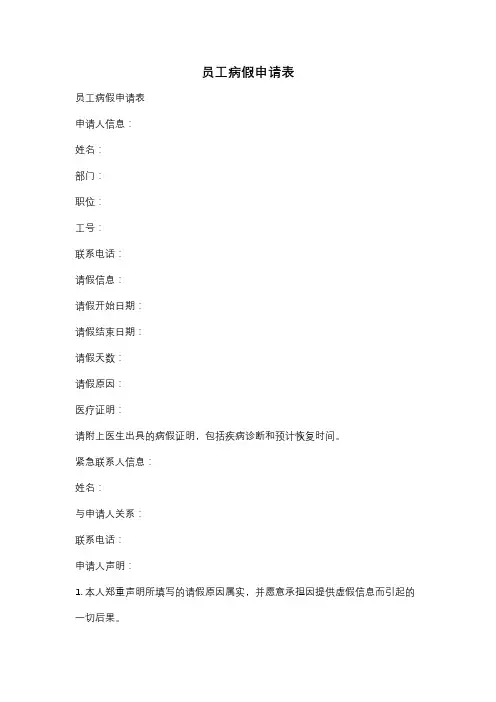 员工病假申请表

员工病假申请表

申请人信息：

姓名：

部门：

职位：

工号：

联系电话：

请假信息：

请假开始日期：

请假结束日期：

请假天数：

请假原因：

医疗证明：

请附上医生出具的病假证明，包括疾病诊断和预计恢复时间。

紧急联系人信息：

姓名：

与申请人关系：

联系电话：

申请人声明：

1. 本人郑重声明所填写的请假原因属实，并愿意承担因提供虚假信息而引起的一切后果。